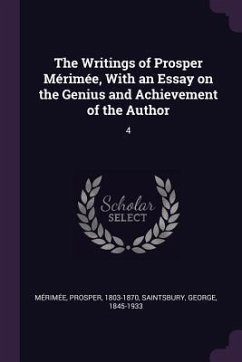 The Writings of Prosper Mérimée, With an Essay on the Genius and Achievement of the Author

4

Scholar SELECT

MÉRIMÉE, PROSPER, 1803-1870, SAINTSBURY, GEORGE, 1845-1933